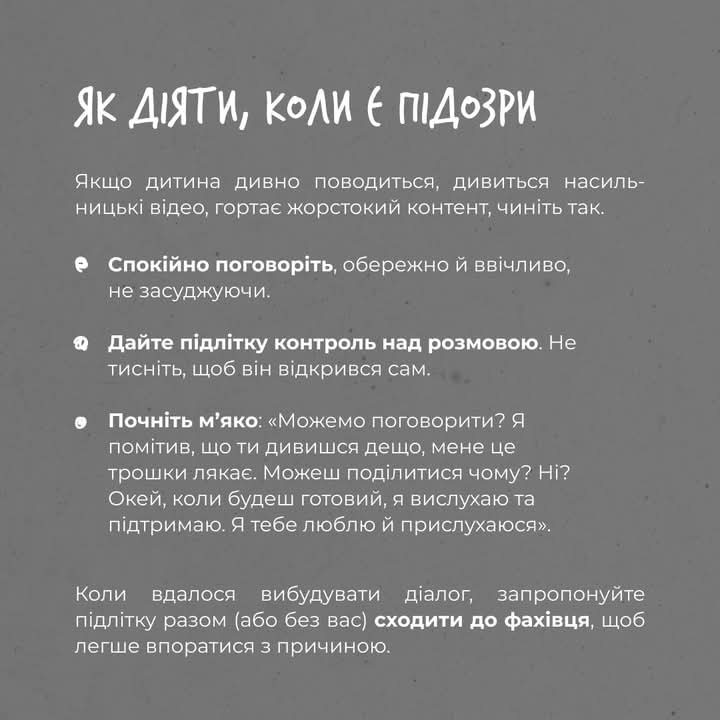 ЯК ДІЯТИ, КОЛИ Є ПІДОЗРИ

Якщо дитина дивно поводиться, дивиться насильницькі відео, гортає жорстокий контент, чиніть так.

Спокійно поговоріть, обережно й ввічливо, не засуджуючи.

Дайте підлітку контроль над розмовою. Не тисніть, щоб він відкрився сам.

Почніть м'яко: «Можемо поговорити? Я помітив, що ти дивишся дещо, мене це трошки лякає. Можеш поділитися чому? Ні? Окей, коли будеш готовий, я вислухаю та підтримаю. Я тебе люблю й прислухаюся».

Коли вдалося вибудувати діалог, запропонуйте підлітку разом (або без вас) сходити до фахівця, щоб легше впоратися з причиною.